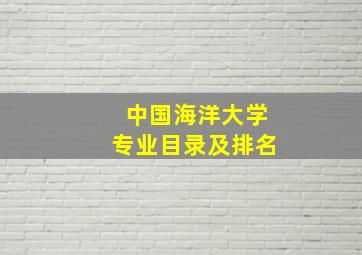 中国海洋大学
专业目录及排名